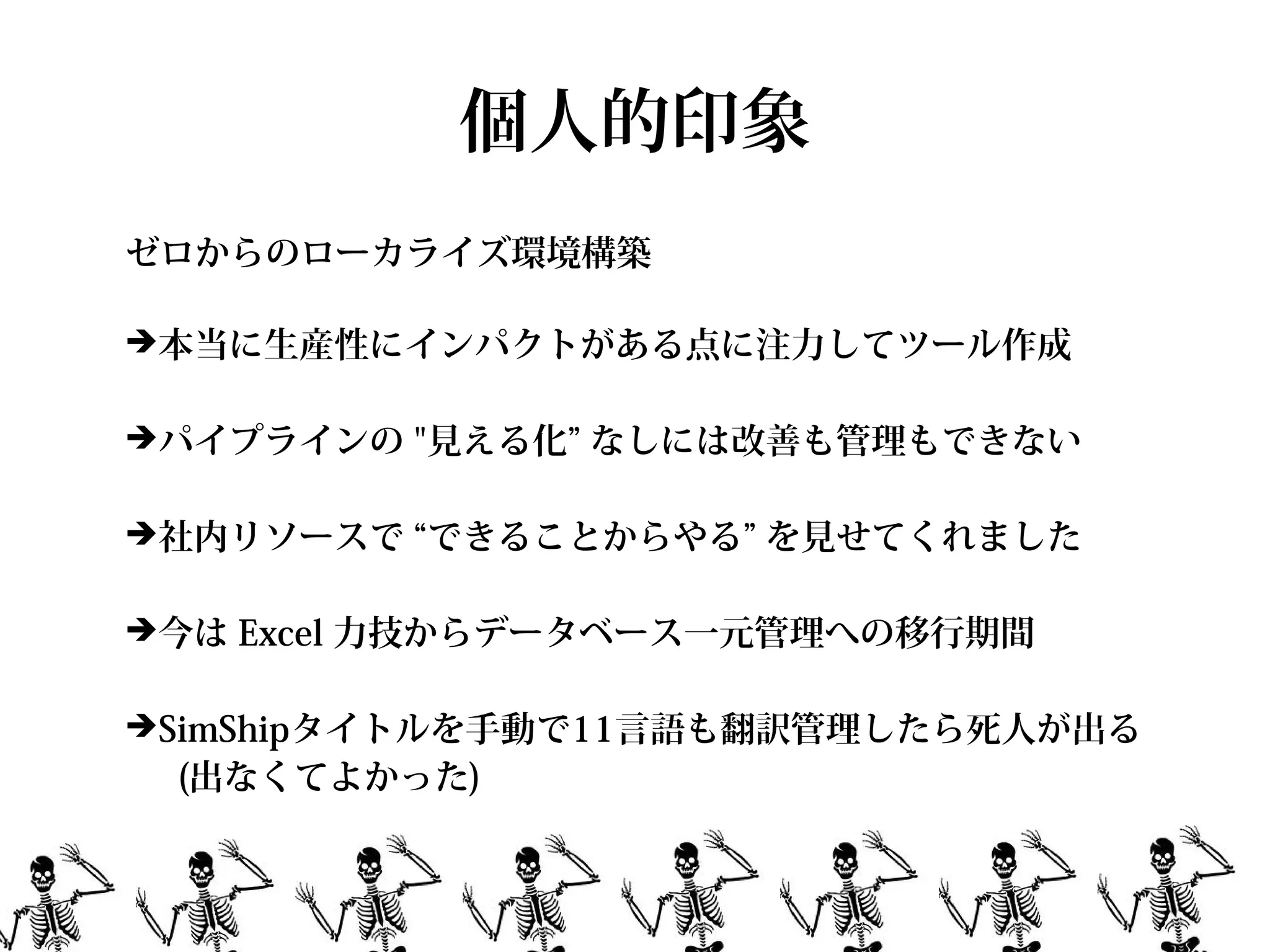 個人的印象

ゼロからのローカライズ環境構築

➔本当に生産性にインパクトがある点に注力してツール作成

➔パイプラインの "見える化” なしには改善も管理もできない

➔社内リソースで “できることからやる” を見せてくれました

➔今は Excel 力技からデータベース一元管理への移行期間

➔SimShipタイトルを手動で11言語も翻訳管理したら死人が出る (出なくてよかった)